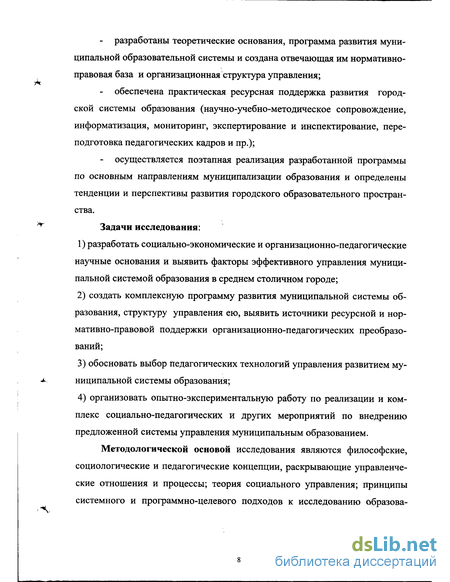 - разработаны теоретические основания, программа развития муниципальной образовательной системы и создана отвечающая им нормативно-правовая база и организационная структура управления;

- обеспечена практическая ресурсная поддержка развития городской системы образования (научно-учебно-методическое сопровождение, информатизация, мониторинг, экспертирование и инспектирование, переподготовка педагогических кадров и пр.);

- осуществляется поэтапная реализация разработанной программы по основным направлениям муниципализации образования и определены тенденции и перспективы развития городского образовательного пространства.

Задачи исследования:

1) разработать социально-экономические и организационно-педагогические научные основания и выявить факторы эффективного управления муниципальной системой образования в среднем столичном городе;

2) создать комплексную программу развития муниципальной системы образования, структуру управления ею, выявить источники ресурсной и нормативно-правовой поддержки организационно-педагогических преобразований;

3) обосновать выбор педагогических технологий управления развитием муниципальной системы образования;

4) организовать опытно-экспериментальную работу по реализации и комплекс социально-педагогических и других мероприятий по внедрению предложенной системы управления муниципальным образованием.

Методологической основой исследования являются философские, социологические и педагогические концепции, раскрывающие управленческие отношения и процессы; теория социального управления; принципы системного и программно-целевого подходов к исследованию образова-

8

dsLib.net
библиотека диссертаций